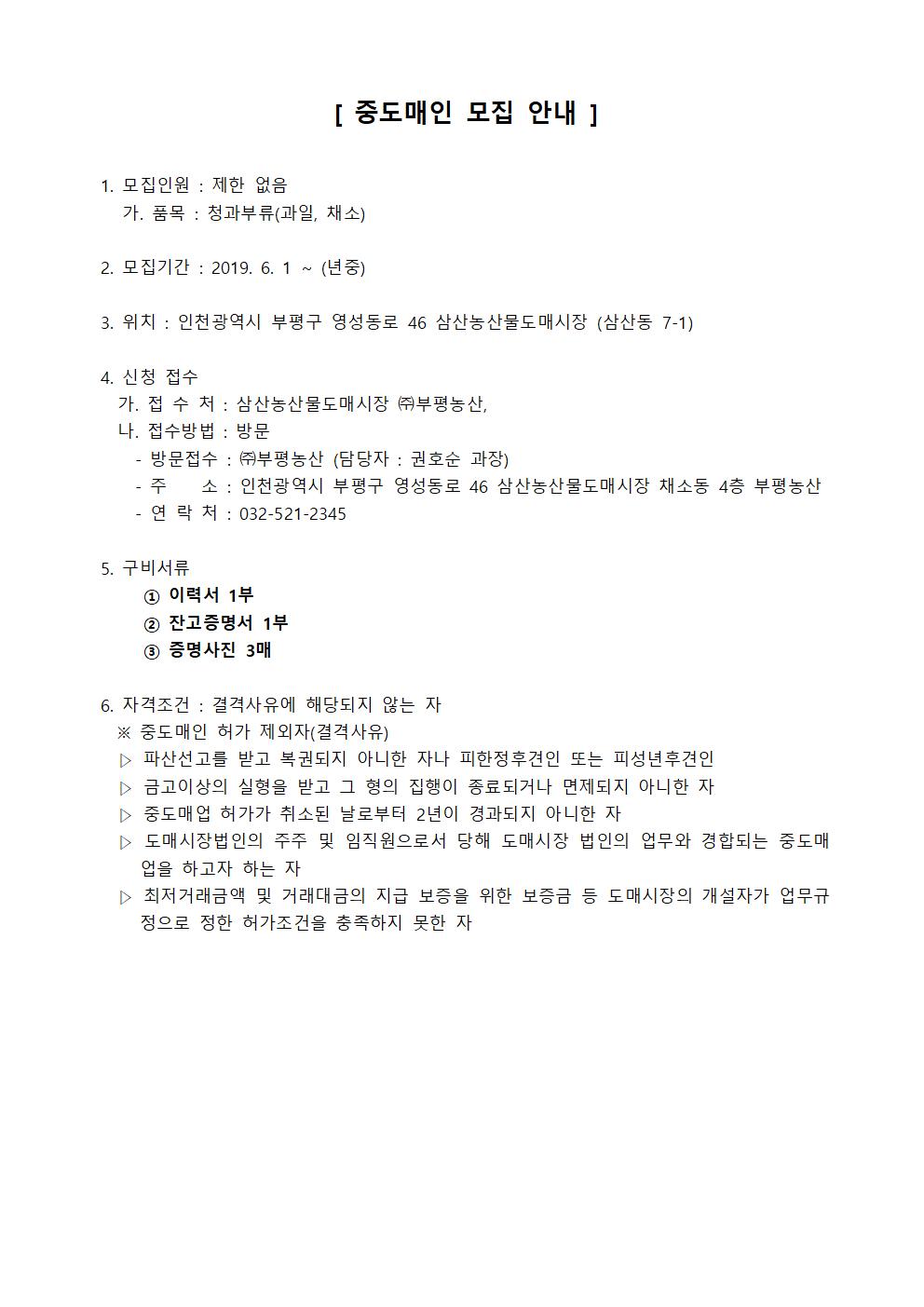 [ 중도매인 모집 안내 ]

1. 모집인원 : 제한 없음
가. 품목 : 청과부류(과일, 채소)

2. 모집기간 : 2019. 6. 1 ~ (년중)

3. 위치 : 인천광역시 부평구 영성동로 46 삼산농산물도매시장 (삼산동 7-1)

4. 신청 접수
가. 접 수 처 : 삼산농산물도매시장 ㈜부평농산,
나. 접수방법 : 방문
- 방문접수 : ㈜부평농산 (담당자 : 권호순 과장)
- 주 소 : 인천광역시 부평구 영성동로 46 삼산농산물도매시장 채소동 4층 부평농산
- 연 락 처 : 032-521-2345

5. 구비서류
① 이력서 1부
② 잔고증명서 1부
③ 증명사진 3매

6. 자격조건 : 결격사유에 해당되지 않는 자
※ 중도매인 허가 제외자(결격사유)
▷ 파산선고를 받고 복권되지 아니한 자나 피한정후견인 또는 피성년후견인
▷ 금고이상의 실형을 받고 그 형의 집행이 종료되거나 면제되지 아니한 자
▷ 중도매업 허가가 취소된 날로부터 2년이 경과되지 아니한 자
▷ 도매시장법인의 주주 및 임직원으로서 당해 도매시장 법인의 업무와 경합되는 중도매업을 하고자 하는 자
▷ 최저거래금액 및 거래대금의 지급 보증을 위한 보증금 등 도매시장의 개설자가 업무규정으로 정한 허가조건을 충족하지 못한 자